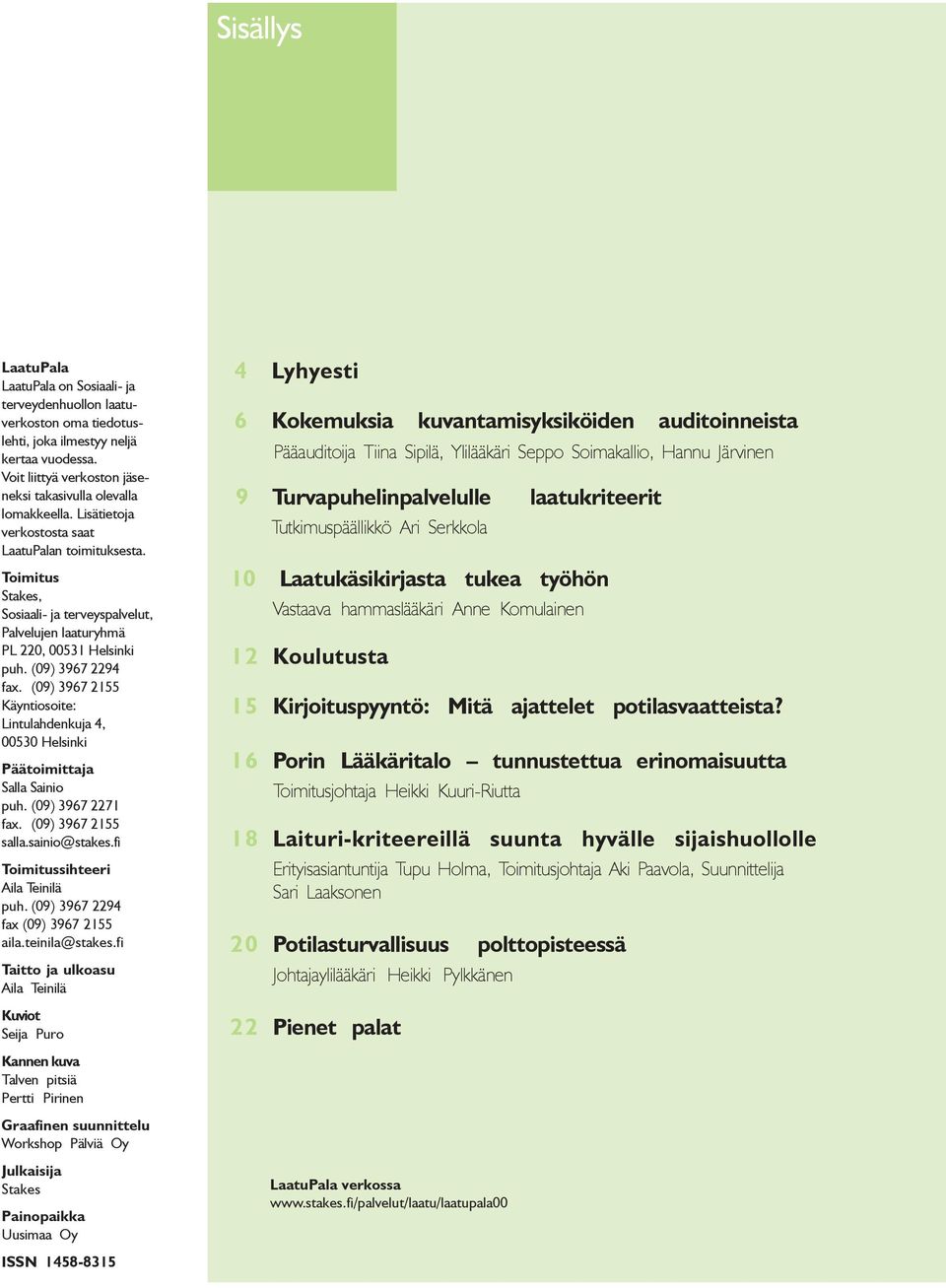 Sisällys

LaatuPala
LaatuPala on Sosiaali- ja terveydenhuollon laatuverkoston oma tiedotuslehti, joka ilmestyy neljä kertaa vuodessa. Voit liittyä verkoston jäseneksi takasivulla olevalla lomakkeella. Lisätietoja verkostosta saat LaatuPalan toimituksesta.

Toimitus
Stakes, Sosiaali- ja terveyspalvelut, Palvelujen laaturyhmä
PL 220, 00531 Helsinki
puh. (09) 3967 2294
fax. (09) 3967 2155
Käyntiosoite: Lintulahdenkuja 4, 00530 Helsinki

Päätoimittaja
Salla Sainio
puh. (09) 3967 2271
fax. (09) 3967 2155
salla.sainio@stakes.fi

Toimitussihteeri
Aila Teinilä
puh. (09) 3967 2294
fax (09) 3967 2155
aila.teinila@stakes.fi

Taitto ja ulkoasu
Aila Teinilä

Kuviot
Seija Puro

Kannen kuva
Talven pitsiä
Pertti Pirinen

Graafinen suunnittelu
Workshop Pälviä Oy

Julkaisija
Stakes

Painopaikka
Uusimaa Oy

ISSN 1458-8315

4 Lyhyesti

6 Kokemuksia kuvantamisyksiköiden auditoinneista
Pääauditoija Tiina Sipilä, Ylilääkäri Seppo Soimakallio, Hannu Järvinen

9 Turvapuhelinpalvelulle laatukriteerit
Tutkimuspäällikkö Ari Serkkola

10 Laatukäsikirjasta tukea työhön
Vastaava hammaslääkäri Anne Komulainen

12 Koulutusta

15 Kirjoituspyyntö: Mitä ajattelet potilasvaatteista?

16 Porin Lääkäritalo – tunnustettua erinomaisuutta
Toimitusjohtaja Heikki Kuuri-Riutta

18 Laituri-kriteereillä suunta hyvälle sijaishuollolle
Erityisasiantuntija Tupu Holma, Toimitusjohtaja Aki Paavola, Suunnittelija Sari Laaksonen

20 Potilasturvallisuus polttopisteessä
Johtajaylilääkäri Heikki Pylkkänen

22 Pienet palat

LaatuPala verkossa
www.stakes.fi/palvelut/laatu/laatupala00